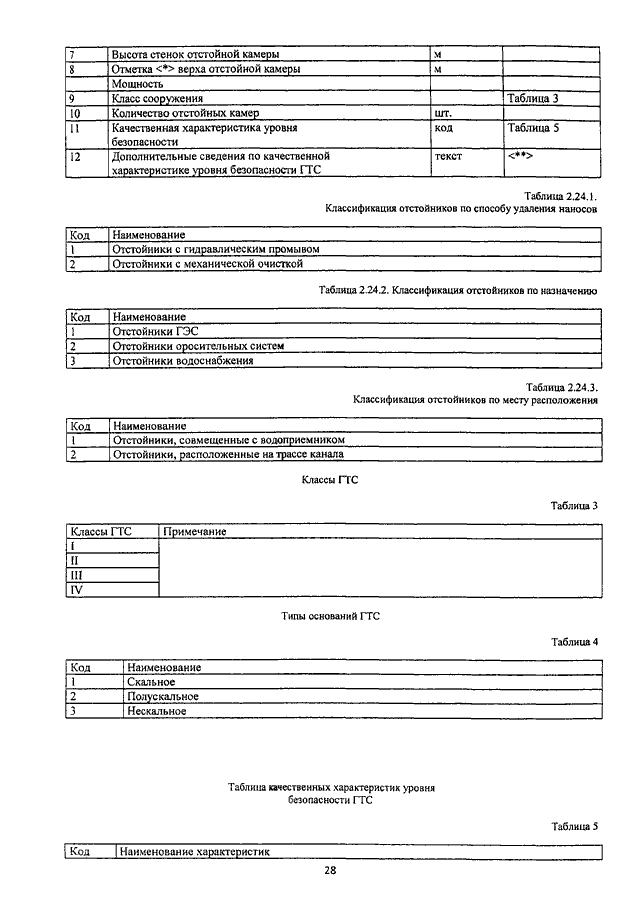 | 7 | Высота стенок отстойной камеры | м | |
|---|---|---|---|
| 8 | Отметка <*> верха отстойной камеры | м | |
| | Мощность | | |
| 9 | Класс сооружения | | Таблица 3 |
| 10 | Количество отстойных камер | шт. | |
| 11 | Качественная характеристика уровня безопасности | код | Таблица 5 |
| 12 | Дополнительные сведения по качественной характеристике уровня безопасности ГТС | текст | <**> |

Таблица 2.24.1.
Классификация отстойников по способу удаления наносов

| Код | Наименование |
|---|---|
| 1 | Отстойники с гидравлическим промывом |
| 2 | Отстойники с механической очисткой |

Таблица 2.24.2. Классификация отстойников по назначению

| Код | Наименование |
|---|---|
| 1 | Отстойники ГЭС |
| 2 | Отстойники оросительных систем |
| 3 | Отстойники водоснабжения |

Таблица 2.24.3.
Классификация отстойников по месту расположения

| Код | Наименование |
|---|---|
| 1 | Отстойники, совмещенные с водоприемником |
| 2 | Отстойники, расположенные на трассе канала |

Классы ГТС

Таблица 3

| Классы ГТС | Примечание |
|---|---|
| I | |
| II | |
| III | |
| IV | |

Типы оснований ГТС

Таблица 4

| Код | Наименование |
|---|---|
| 1 | Скальное |
| 2 | Полускальное |
| 3 | Нескальное |

Таблица качественных характеристик уровня безопасности ГТС

Таблица 5

| Код | Наименование характеристик |
|---|---|

28